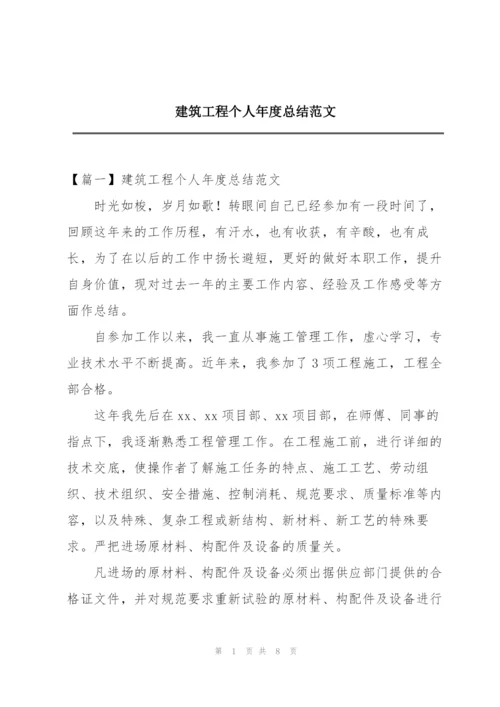 建筑工程个人年度总结范文

【篇一】建筑工程个人年度总结范文

时光如梭，岁月如歌！转眼间自己已经参加有一段时间了，回顾这年来的工作历程，有汗水，也有收获，有辛酸，也有成长，为了在以后的工作中扬长避短，更好的做好本职工作，提升自身价值，现对过去一年的主要工作内容、经验及工作感受等方面作总结。

自参加工作以来，我一直从事施工管理工作，虚心学习，专业技术水平不断提高。近年来，我参加了3项工程施工，工程全部合格。

这年我先后在xx、xx项目部、xx项目部，在师傅、同事的指点下，我逐渐熟悉工程管理工作。在工程施工前，进行详细的技术交底，使操作者了解施工任务的特点、施工工艺、劳动组织、技术组织、安全措施、控制消耗、规范要求、质量标准等内容，以及特殊、复杂工程或新结构、新材料、新工艺的特殊要求。严把进场原材料、构配件及设备的质量关。

凡进场的原材料、构配件及设备必须出据供应部门提供的合格证文件，并对规范要求重新试验的原材料、构配件及设备进行

第 1 页 共 8 页